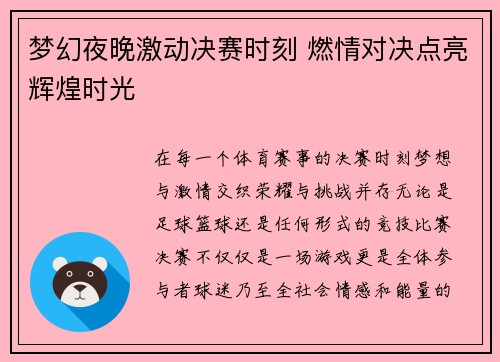 梦幻夜晚激动决赛时刻 燃情对决点亮辉煌时光

在每一个体育赛事的决赛时刻梦想与激情交织荣耀与挑战并存无论是足球篮球还是任何形式的竞技比赛决赛不仅仅是一场游戏更是全体参与者球迷乃至全社会情感和能量的